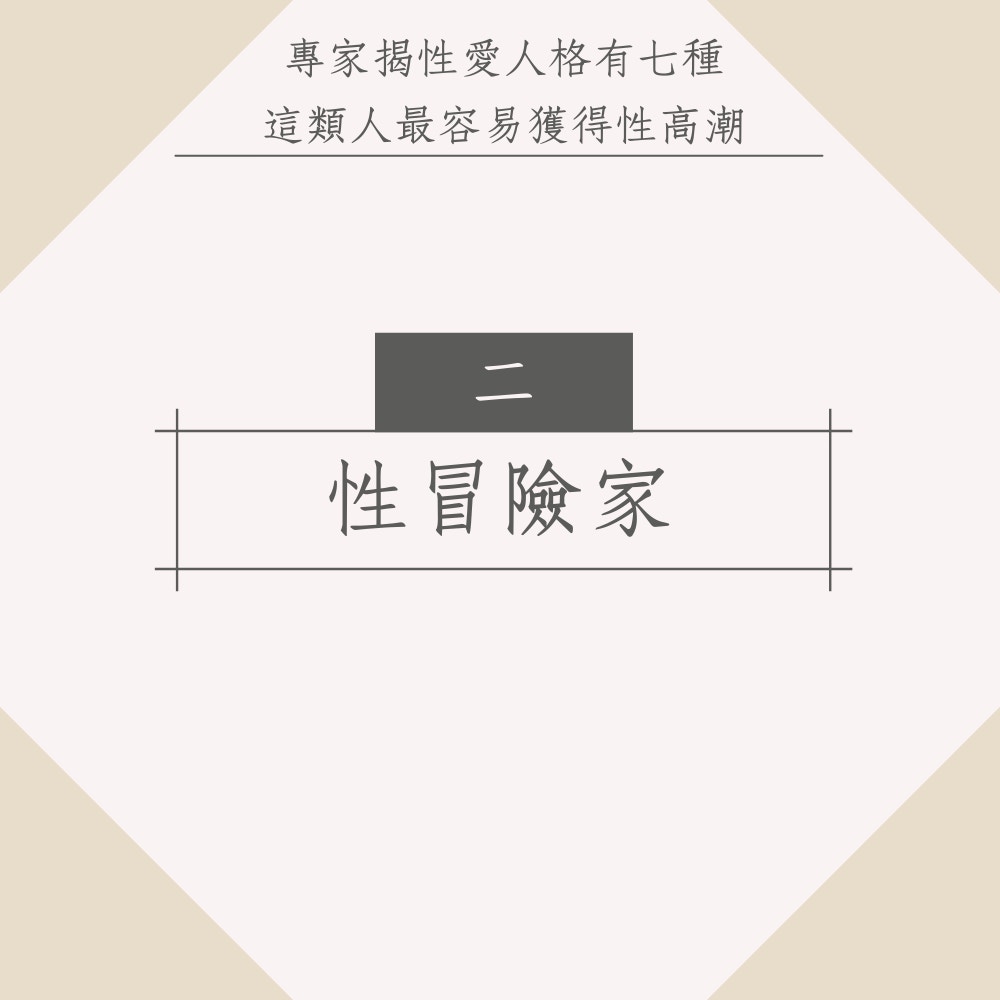 專家揭性愛人格有七種
這類人最容易獲得性高潮

二

性冒險家